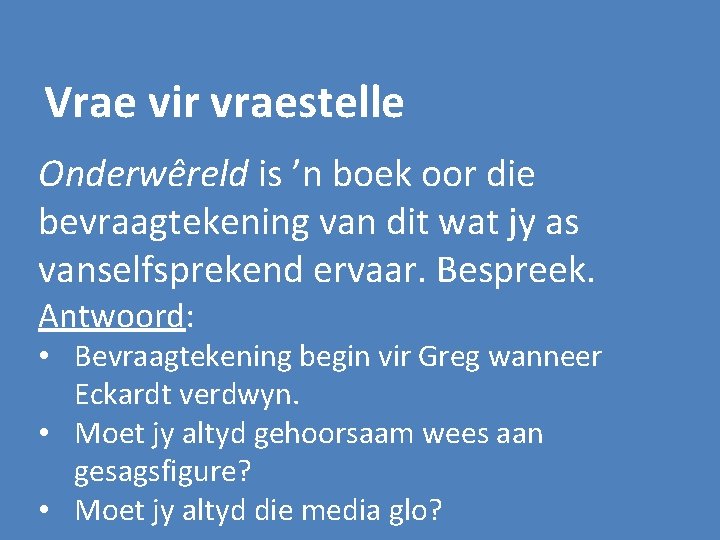 Vrae vir vraestelle

Onderwêreld is 'n boek oor die bevraagtekening van dit wat jy as vanselfsprekend ervaar. Bespreek.

Antwoord:

• Bevraagtekening begin vir Greg wanneer Eckardt verdwyn.
• Moet jy altyd gehoorsaam wees aan gesagsfigure?
• Moet jy altyd die media glo?